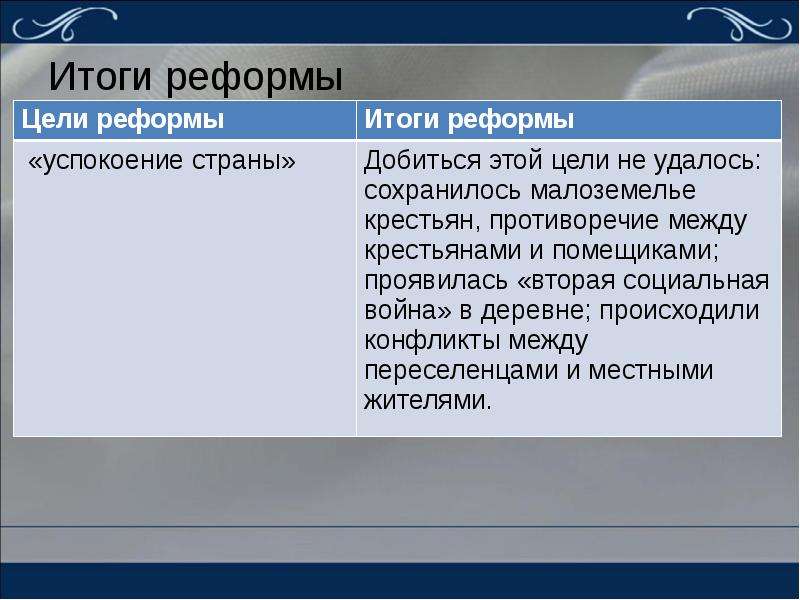 Итоги реформы

| Цели реформы | Итоги реформы |
|---|---|
| «успокоение страны» | Добиться этой цели не удалось: сохранилось малоземелье крестьян, противоречие между крестьянами и помещиками; проявилась «вторая социальная война» в деревне; происходили конфликты между переселенцами и местными жителями. |